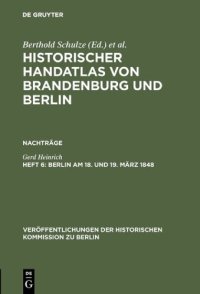 DE GRUYTER

Berthold Schulze (Ed.) et al.
HISTORISCHER HANDATLAS VON BRANDENBURG UND BERLIN

NACHTRÄGE

Gerd Heinrich
HEFT 6: BERLIN AM 18. UND 19. MÄRZ 1848

VERÖFFENTLICHUNGEN DER HISTORISCHEN KOMMISSION ZU BERLIN

DE G